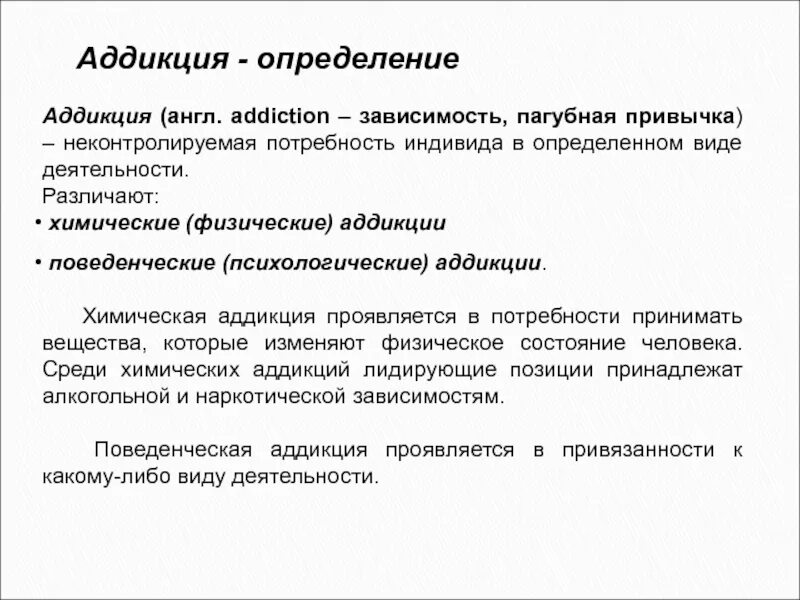 Аддикция - определение

Аддикция (англ. addiction – зависимость, пагубная привычка) – неконтролируемая потребность индивида в определенном виде деятельности.
Различают:
• химические (физические) аддикции
• поведенческие (психологические) аддикции.

Химическая аддикция проявляется в потребности принимать вещества, которые изменяют физическое состояние человека. Среди химических аддикций лидирующие позиции принадлежат алкогольной и наркотической зависимостям.

Поведенческая аддикция проявляется в привязанности к какому-либо виду деятельности.